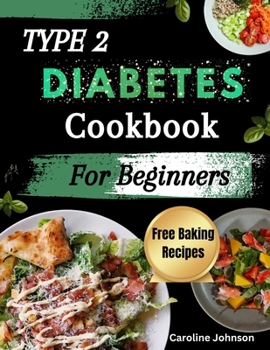 TYPE 2
DIABETES
Cookbook
For Beginners

Free Baking Recipes

Caroline Johnson